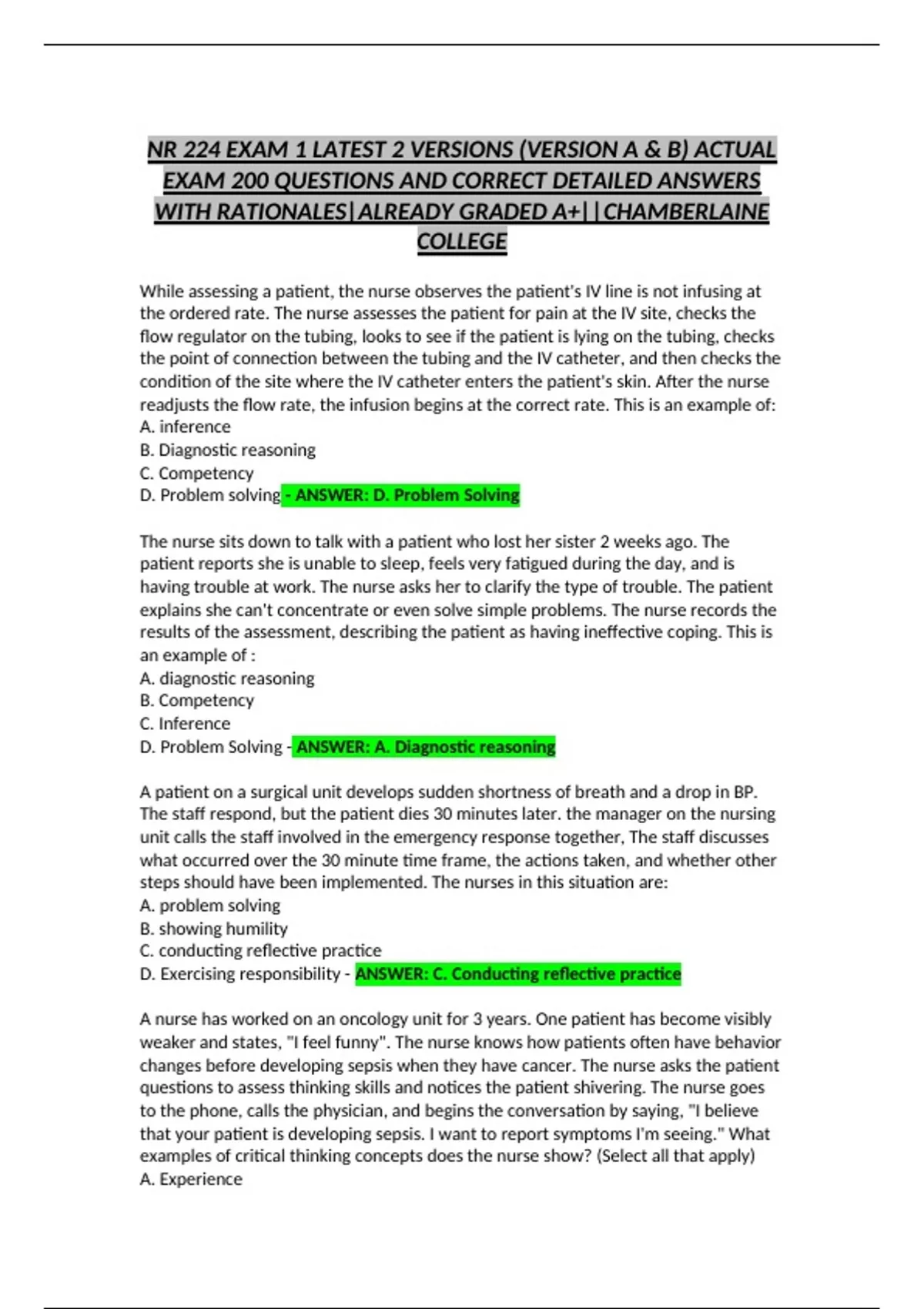 NR 224 EXAM 1 LATEST 2 VERSIONS (VERSION A & B) ACTUAL EXAM 200 QUESTIONS AND CORRECT DETAILED ANSWERS WITH RATIONALES|ALREADY GRADED A+||CHAMBERLAINE COLLEGE

While assessing a patient, the nurse observes the patient's IV line is not infusing at the ordered rate. The nurse assesses the patient for pain at the IV site, checks the flow regulator on the tubing, looks to see if the patient is lying on the tubing, checks the point of connection between the tubing and the IV catheter, and then checks the condition of the site where the IV catheter enters the patient's skin. After the nurse readjusts the flow rate, the infusion begins at the correct rate. This is an example of:
A. inference
B. Diagnostic reasoning
C. Competency
D. Problem solving - ANSWER: D. Problem Solving

The nurse sits down to talk with a patient who lost her sister 2 weeks ago. The patient reports she is unable to sleep, feels very fatigued during the day, and is having trouble at work. The nurse asks her to clarify the type of trouble. The patient explains she can't concentrate or even solve simple problems. The nurse records the results of the assessment, describing the patient as having ineffective coping. This is an example of :
A. diagnostic reasoning
B. Competency
C. Inference
D. Problem Solving - ANSWER: A. Diagnostic reasoning

A patient on a surgical unit develops sudden shortness of breath and a drop in BP. The staff respond, but the patient dies 30 minutes later. the manager on the nursing unit calls the staff involved in the emergency response together, The staff discusses what occurred over the 30 minute time frame, the actions taken, and whether other steps should have been implemented. The nurses in this situation are:
A. problem solving
B. showing humility
C. conducting reflective practice
D. Exercising responsibility - ANSWER: C. Conducting reflective practice

A nurse has worked on an oncology unit for 3 years. One patient has become visibly weaker and states, "I feel funny". The nurse knows how patients often have behavior changes before developing sepsis when they have cancer. The nurse asks the patient questions to assess thinking skills and notices the patient shivering. The nurse goes to the phone, calls the physician, and begins the conversation by saying, "I believe that your patient is developing sepsis. I want to report symptoms I'm seeing." What examples of critical thinking concepts does the nurse show? (Select all that apply)
A. Experience